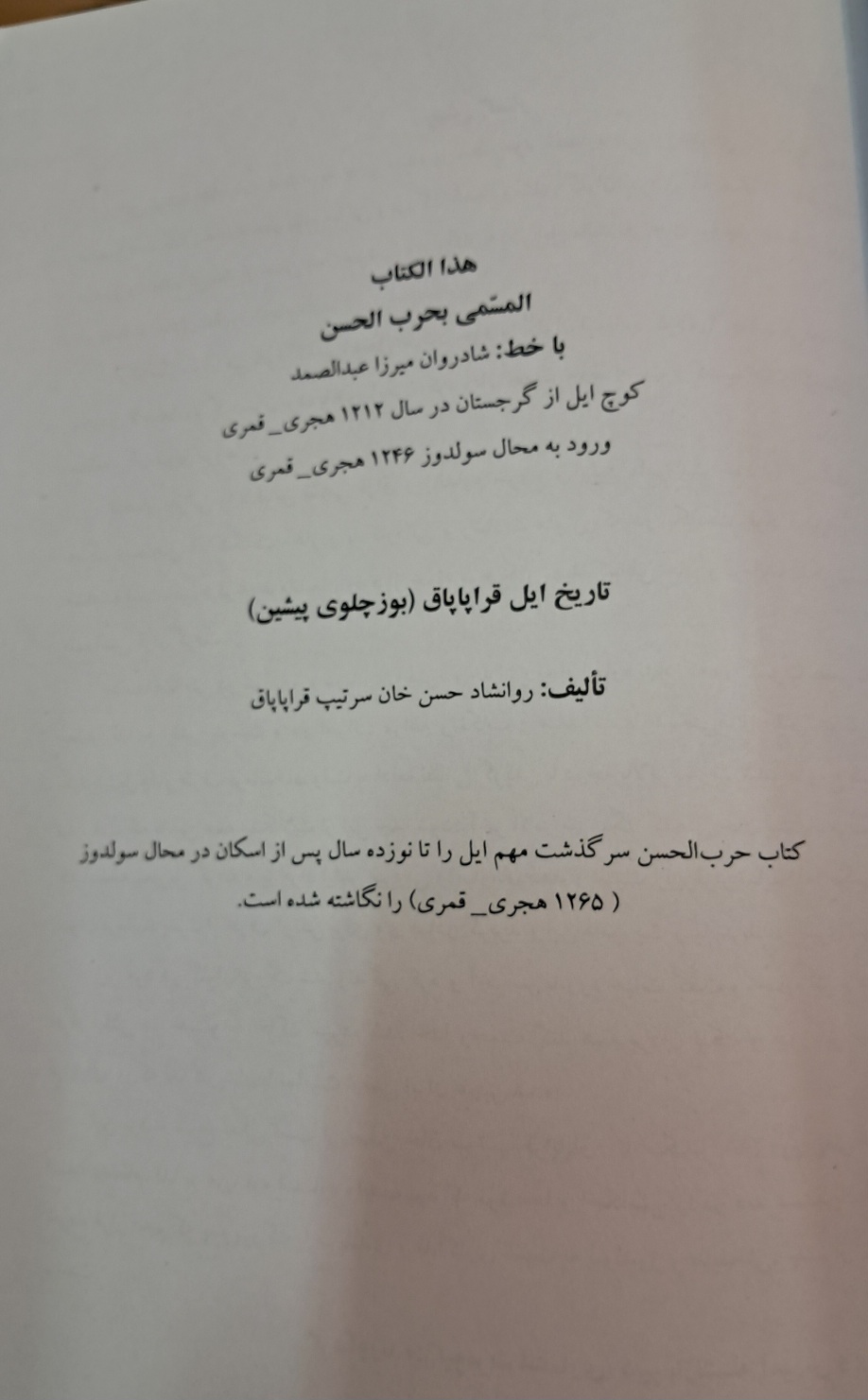 هذا الکتاب
المسّمی بحرب الحسن
با خط: شادروان میرزا عبدالصمد
کوچ ایل از گرجستان در سال ۱۲۱۲ هجری_ قمری
ورود به محال سولدوز ۱۲۴۶ هجری_ قمری

تاریخ ایل قراپاپاق (بوزچلوی پیشین)

تألیف: روانشاد حسن خان سرتیپ قراپاپاق

کتاب حرب‌الحسن سرگذشت مهم ایل را تا نوزده سال پس از اسکان در محال سولدوز ( ۱۲۶۵ هجری_ قمری) را نگاشته شده است.